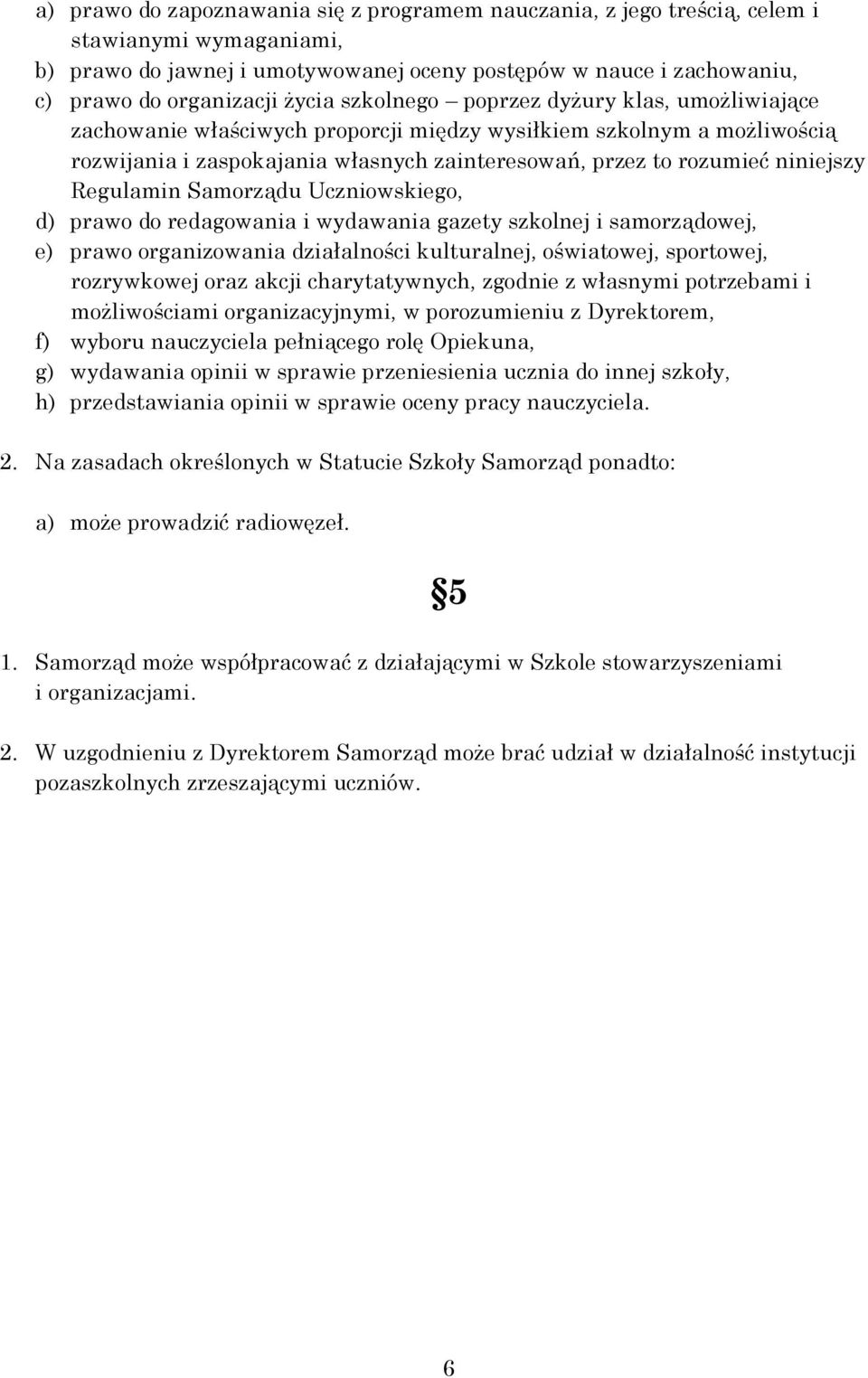 a) prawo do zapoznawania się z programem nauczania, z jego treścią, celem i stawianymi wymaganiami,
b) prawo do jawnej i umotywowanej oceny postępów w nauce i zachowaniu,
c) prawo do organizacji życia szkolnego – poprzez dyżury klas, umożliwiające zachowanie właściwych proporcji między wysiłkiem szkolnym a możliwością rozwijania i zaspokajania własnych zainteresowań, przez to rozumieć niniejszy Regulamin Samorządu Uczniowskiego,
d) prawo do redagowania i wydawania gazety szkolnej i samorządowej,
e) prawo organizowania działalności kulturalnej, oświatowej, sportowej, rozrywkowej oraz akcji charytatywnych, zgodnie z własnymi potrzebami i możliwościami organizacyjnymi, w porozumieniu z Dyrektorem,
f) wyboru nauczyciela pełniącego rolę Opiekuna,
g) wydawania opinii w sprawie przeniesienia ucznia do innej szkoły,
h) przedstawiania opinii w sprawie oceny pracy nauczyciela.

2. Na zasadach określonych w Statucie Szkoły Samorząd ponadto:

a) może prowadzić radiowęzeł.

§5

1. Samorząd może współpracować z działającymi w Szkole stowarzyszeniami i organizacjami.

2. W uzgodnieniu z Dyrektorem Samorząd może brać udział w działalność instytucji pozaszkolnych zrzeszającymi uczniów.

6